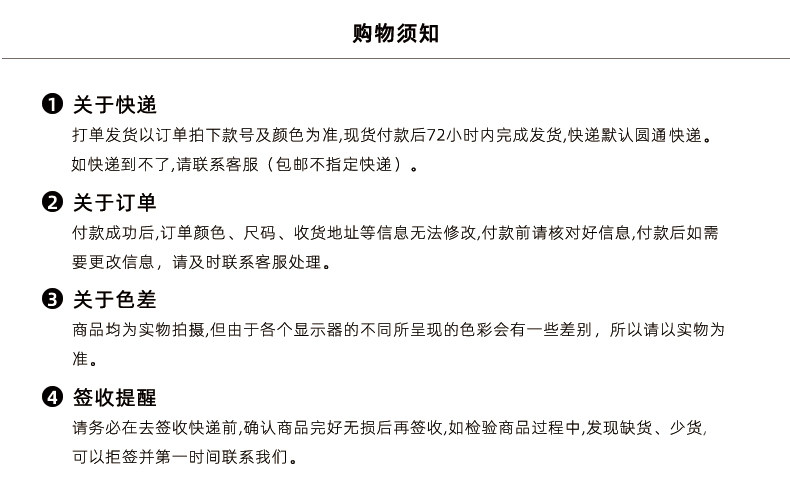 购物须知

❶ 关于快递

打单发货以订单拍下款号及颜色为准,现货付款后72小时内完成发货,快递默认圆通快递。如快递到不了,请联系客服（包邮不指定快递）。

❷ 关于订单

付款成功后,订单颜色、尺码、收货地址等信息无法修改,付款前请核对好信息,付款后如需要更改信息，请及时联系客服处理。

❸ 关于色差

商品均为实物拍摄,但由于各个显示器的不同所呈现的色彩会有一些差别，所以请以实物为准。

❹ 签收提醒

请务必在去签收快递前,确认商品完好无损后再签收,如检验商品过程中,发现缺货、少货,可以拒签并第一时间联系我们。